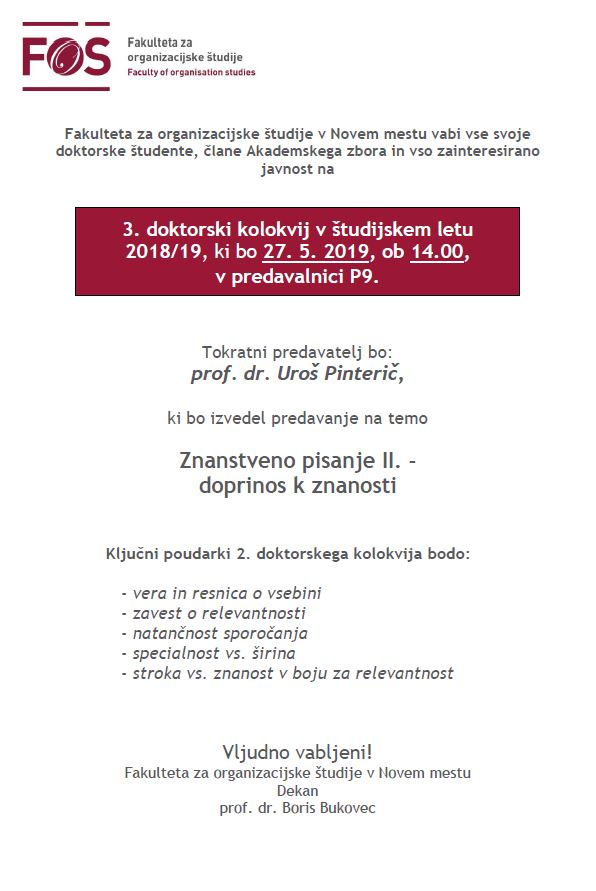 FOS

Fakulteta za organizacijske študije
Faculty of organisation studies

Fakulteta za organizacijske študije v Novem mestu vabi vse svoje doktorske študente, člane Akademskega zbora in vso zainteresirano javnost na

3. doktorski kolokvij v študijskem letu 2018/19, ki bo 27. 5. 2019, ob 14.00, v predavalnici P9.

Tokratni predavatelj bo:
prof. dr. Uroš Pinterič,

ki bo izvedel predavanje na temo

Znanstveno pisanje II. - doprinos k znanosti

Ključni poudarki 2. doktorskega kolokvija bodo:

- vera in resnica o vsebini
- zavest o relevantnosti
- natančnost sporočanja
- specialnost vs. širina
- stroka vs. znanost v boju za relevantnost

Vljudno vabljeni!
Fakulteta za organizacijske študije v Novem mestu
Dekan
prof. dr. Boris Bukovec